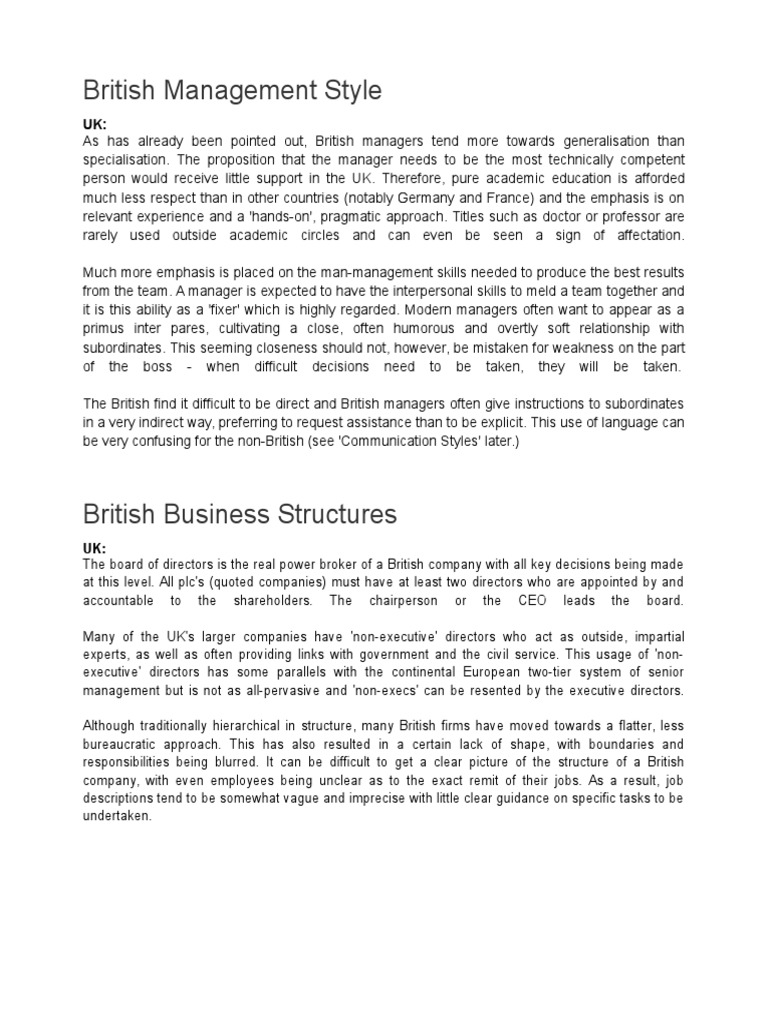 British Management Style

UK:
As has already been pointed out, British managers tend more towards generalisation than specialisation. The proposition that the manager needs to be the most technically competent person would receive little support in the UK. Therefore, pure academic education is afforded much less respect than in other countries (notably Germany and France) and the emphasis is on relevant experience and a 'hands-on', pragmatic approach. Titles such as doctor or professor are rarely used outside academic circles and can even be seen a sign of affectation.

Much more emphasis is placed on the man-management skills needed to produce the best results from the team. A manager is expected to have the interpersonal skills to meld a team together and it is this ability as a 'fixer' which is highly regarded. Modern managers often want to appear as a primus inter pares, cultivating a close, often humorous and overtly soft relationship with subordinates. This seeming closeness should not, however, be mistaken for weakness on the part of the boss - when difficult decisions need to be taken, they will be taken.

The British find it difficult to be direct and British managers often give instructions to subordinates in a very indirect way, preferring to request assistance than to be explicit. This use of language can be very confusing for the non-British (see 'Communication Styles' later.)

British Business Structures

UK:
The board of directors is the real power broker of a British company with all key decisions being made at this level. All plc's (quoted companies) must have at least two directors who are appointed by and accountable to the shareholders. The chairperson or the CEO leads the board.

Many of the UK's larger companies have 'non-executive' directors who act as outside, impartial experts, as well as often providing links with government and the civil service. This usage of 'non-executive' directors has some parallels with the continental European two-tier system of senior management but is not as all-pervasive and 'non-execs' can be resented by the executive directors.

Although traditionally hierarchical in structure, many British firms have moved towards a flatter, less bureaucratic approach. This has also resulted in a certain lack of shape, with boundaries and responsibilities being blurred. It can be difficult to get a clear picture of the structure of a British company, with even employees being unclear as to the exact remit of their jobs. As a result, job descriptions tend to be somewhat vague and imprecise with little clear guidance on specific tasks to be undertaken.